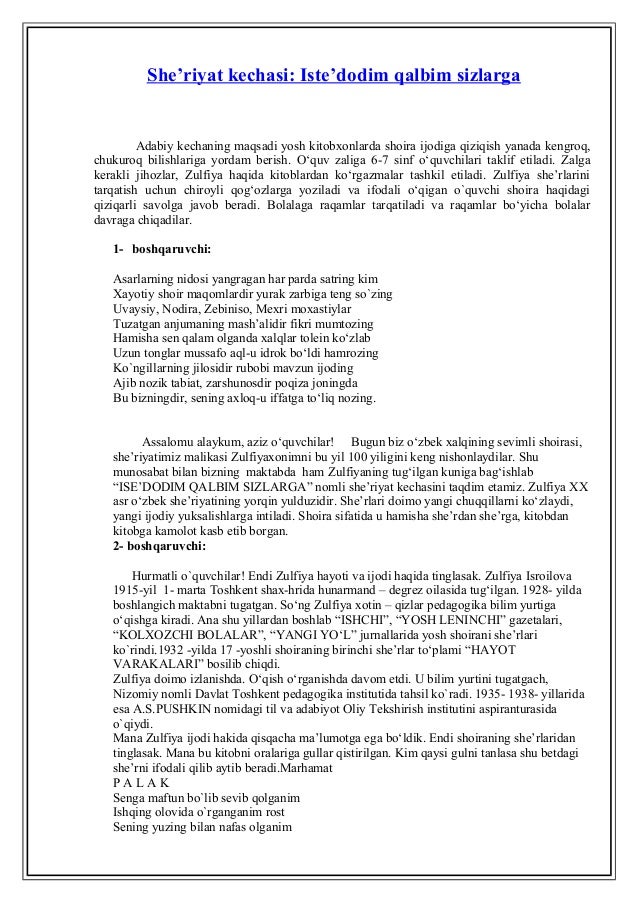 She’riyat kechasi: Iste’dodim qalbim sizlarga

Adabiy kechaning maqsadi yosh kitobxonlarda shoira ijodiga qiziqish yanada kengroq, chukuroq bilishlariga yordam berish. O‘quv zaliga 6-7 sinf o‘quvchilari taklif etiladi. Zalga kerakli jihozlar, Zulfiya haqida kitoblardan ko‘rgazmalar tashkil etiladi. Zulfiya she’rlarini tarqatish uchun chiroyli qog‘ozlarga yoziladi va ifodali o‘qigan o`quvchi shoira haqidagi qiziqarli savolga javob beradi. Bolalaga raqamlar tarqatiladi va raqamlar bo‘yicha bolalar davraga chiqadilar.

1- boshqaruvchi:

Asarlarning nidosi yangragan har parda satring kim
Xayotiy shoir maqomlardir yurak zarbiga teng so`zing
Uvaysiy, Nodira, Zebiniso, Mexri moxastiylar
Tuzatgan anjumaning mash’alidir fikri mumtozing
Hamisha sen qalam olganda xalqlar tolein ko‘zlab
Uzun tonglar mussafo aql-u idrok bo‘ldi hamrozing
Ko`ngillarning jilosidir rubobi mavzun ijoding
Ajib nozik tabiat, zarshunosdir poqiza joningda
Bu bizningdir, sening axloq-u iffatga to‘liq nozing.

Assalomu alaykum, aziz o‘quvchilar! Bugun biz o‘zbek xalqining sevimli shoirasi, she’riyatimiz malikasi Zulfiyaxonimni bu yil 100 yiligini keng nishonlaydilar. Shu munosabat bilan bizning maktabda ham Zulfiyaning tug‘ilgan kuniga bag‘ishlab “ISE’DODIM QALBIM SIZLARGA” nomli she’riyat kechasini taqdim etamiz. Zulfiya XX asr o‘zbek she’riyatining yorqin yulduzidir. She’rlari doimo yangi chuqqillarni ko‘zlaydi, yangi ijodiy yuksalishlarga intiladi. Shoira sifatida u hamisha she’rdan she’rga, kitobdan kitobga kamolot kasb etib borgan.
2- boshqaruvchi:

Hurmatli o`quvchilar! Endi Zulfiya hayoti va ijodi haqida tinglasak. Zulfiya Isroilova 1915-yil 1- marta Toshkent shax-hrida hunarmand – degrez oilasida tug‘ilgan. 1928- yilda boshlangich maktabni tugatgan. So‘ng Zulfiya xotin – qizlar pedagogika bilim yurtiga o‘qishga kiradi. Ana shu yillardan boshlab “ISHCHI”, “YOSH LENINCHI” gazetalari, “KOLXOZCHI BOLALAR”, “YANGI YO‘L” jurnallarida yosh shoirani she’rlari ko`rindi.1932 -yilda 17 -yoshli shoiraning birinchi she’rlar to‘plami “HAYOT VARAKALARI” bosilib chiqdi.
Zulfiya doimo izlanishda. O‘qish o‘rganishda davom etdi. U bilim yurtini tugatgach, Nizomiy nomli Davlat Toshkent pedagogika institutida tahsil ko`radi. 1935- 1938- yillarida esa A.S.PUSHKIN nomidagi til va adabiyot Oliy Tekshirish institutini aspiranturasida o`qiydi.
Mana Zulfiya ijodi hakida qisqacha ma’lumotga ega bo‘ldik. Endi shoiraning she’rlaridan tinglasak. Mana bu kitobni oralariga gullar qistirilgan. Kim qaysi gulni tanlasa shu betdagi she’rni ifodali qilib aytib beradi.Marhamat
P A L A K
Senga maftun bo`lib sevib qolganim
Ishqing olovida o`rganganim rost
Sening yuzing bilan nafas olganim